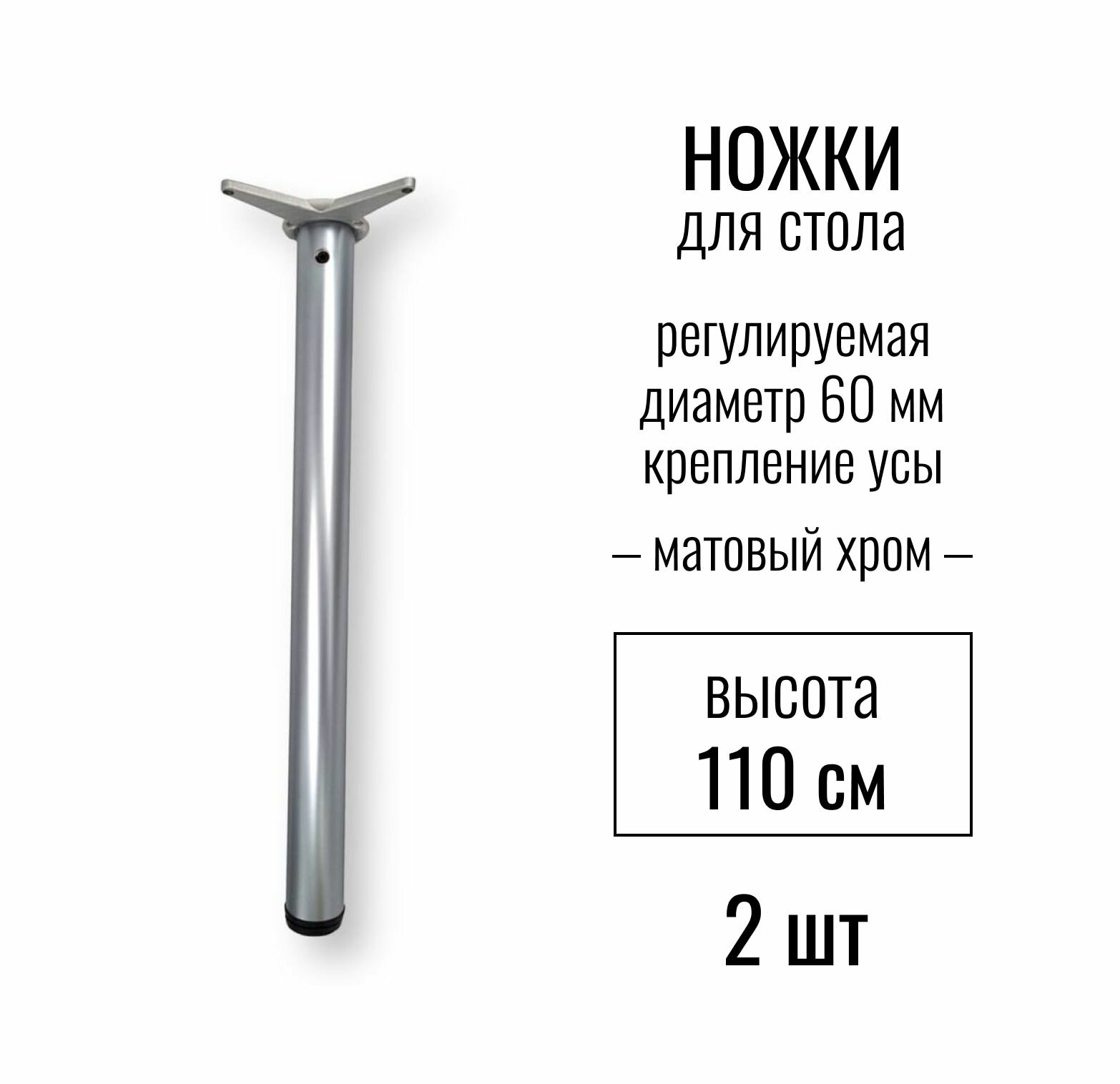 НОЖКИ
для стола

регулируемая
диаметр 60 мм
крепление усы

– матовый хром –

высота
110 см

2 шт